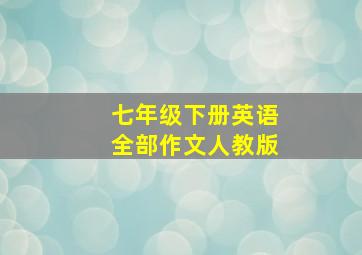 七年级下册英语
全部作文人教版